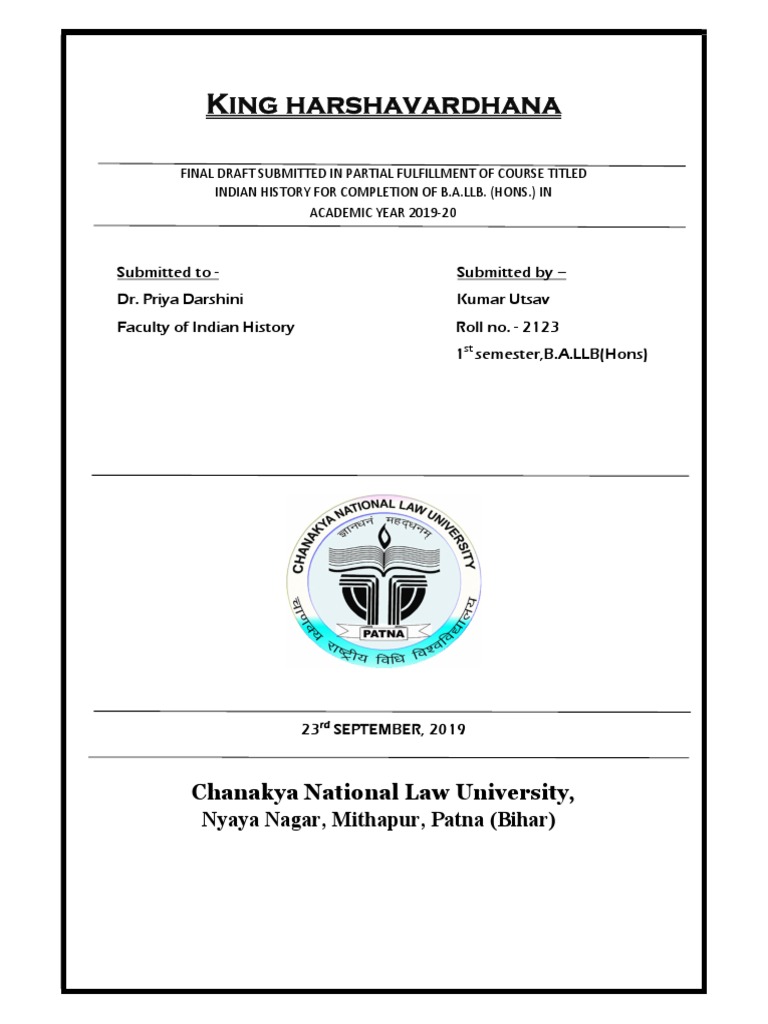 KING HARSHAVARDHANA

FINAL DRAFT SUBMITTED IN PARTIAL FULFILLMENT OF COURSE TITLED INDIAN HISTORY FOR COMPLETION OF B.A.LLB. (HONS.) IN ACADEMIC YEAR 2019-20

Submitted to -
Dr. Priya Darshini
Faculty of Indian History

Submitted by –
Kumar Utsav
Roll no. - 2123
1$^{st}$ semester,B.A.LLB(Hons)

CHANAKYA NATIONAL LAW UNIVERSITY
ज्ञानधनं महद्धनम्
PATNA
चाणक्य राष्ट्रीय विधि विश्वविद्यालय

23$^{rd}$ SEPTEMBER, 2019

Chanakya National Law University,
Nyaya Nagar, Mithapur, Patna (Bihar)